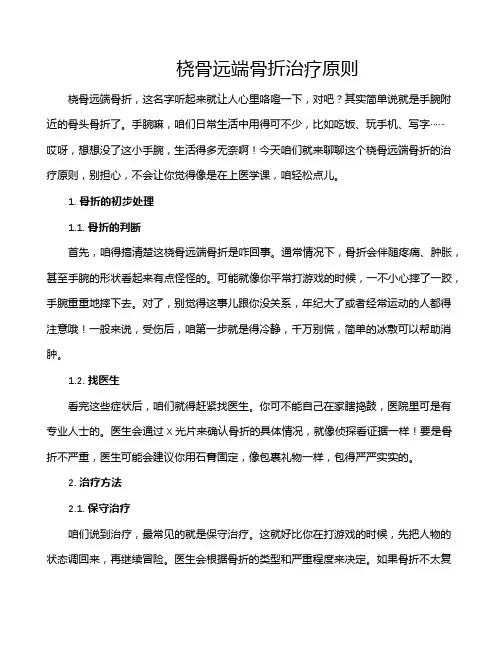 桡骨远端骨折治疗原则

桡骨远端骨折，这名字听起来就让人心里咯噔一下，对吧？其实简单说就是手腕附近的骨头骨折了。手腕嘛，咱们日常生活中用得可不少，比如吃饭、玩手机、写字……哎呀，想想没了这小手腕，生活得多无奈啊！今天咱们就来聊聊这个桡骨远端骨折的治疗原则，别担心，不会让你觉得像是在上医学课，咱轻松点儿。

1. 骨折的初步处理

1.1. 骨折的判断

首先，咱得搞清楚这桡骨远端骨折是咋回事。通常情况下，骨折会伴随疼痛、肿胀，甚至手腕的形状看起来有点怪怪的。可能就像你平常打游戏的时候，一不小心摔了一跤，手腕重重地摔下去。对了，别觉得这事儿跟你没关系，年纪大了或者经常运动的人都得注意哦！一般来说，受伤后，咱第一步就是得冷静，千万别慌，简单的冰敷可以帮助消肿。

1.2. 找医生

看完这些症状后，咱们就得赶紧找医生。你可不能自己在家瞎捣鼓，医院里可是有专业人士的。医生会通过 X 光片来确认骨折的具体情况，就像侦探看证据一样！要是骨折不严重，医生可能会建议你用石膏固定，像包裹礼物一样，包得严严实实的。

2. 治疗方法

2.1. 保守治疗

咱们说到治疗，最常见的就是保守治疗。这就好比你在打游戏的时候，先把人物的状态调回来，再继续冒险。医生会根据骨折的类型和严重程度来决定。如果骨折不太复